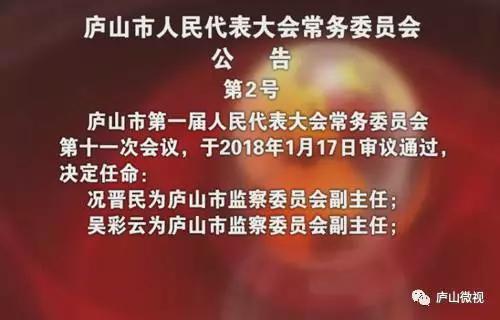 庐山市人民代表大会常务委员会
公　告
第2号

庐山市第一届人民代表大会常务委员会第十一次会议，于2018年1月17日审议通过，决定任命：

况晋民为庐山市监察委员会副主任；
吴彩云为庐山市监察委员会副主任；

庐山微视